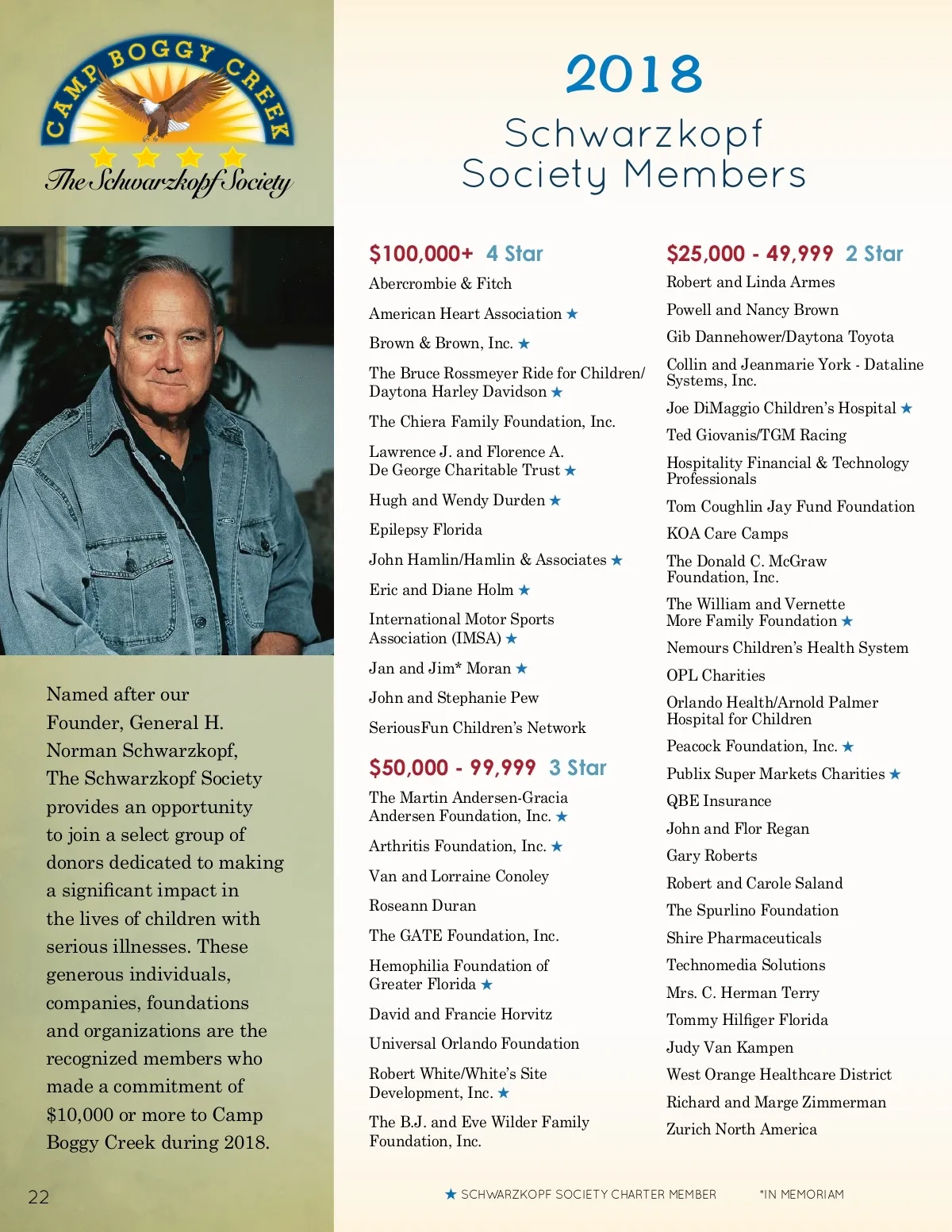 CAMP BOGGY CREEK

The Schwarzkopf Society

Named after our Founder, General H. Norman Schwarzkopf, The Schwarzkopf Society provides an opportunity to join a select group of donors dedicated to making a significant impact in the lives of children with serious illnesses. These generous individuals, companies, foundations and organizations are the recognized members who made a commitment of $10,000 or more to Camp Boggy Creek during 2018.

22

2018

Schwarzkopf Society Members

$100,000+ 4 Star

Abercrombie & Fitch

American Heart Association ★

Brown & Brown, Inc. ★

The Bruce Rossmeyer Ride for Children/ Daytona Harley Davidson ★

The Chiera Family Foundation, Inc.

Lawrence J. and Florence A. De George Charitable Trust ★

Hugh and Wendy Durden ★

Epilepsy Florida

John Hamlin/Hamlin & Associates ★

Eric and Diane Holm ★

International Motor Sports Association (IMSA) ★

Jan and Jim* Moran ★

John and Stephanie Pew

SeriousFun Children's Network

$50,000 - 99,999 3 Star

The Martin Andersen-Gracia Andersen Foundation, Inc. ★

Arthritis Foundation, Inc. ★

Van and Lorraine Conoley

Roseann Duran

The GATE Foundation, Inc.

Hemophilia Foundation of Greater Florida ★

David and Francie Horvitz

Universal Orlando Foundation

Robert White/White's Site Development, Inc. ★

The B.J. and Eve Wilder Family Foundation, Inc.

$25,000 - 49,999 2 Star

Robert and Linda Armes

Powell and Nancy Brown

Gib Dannehower/Daytona Toyota

Collin and Jeanmarie York - Dataline Systems, Inc.

Joe DiMaggio Children's Hospital ★

Ted Giovanis/TGM Racing

Hospitality Financial & Technology Professionals

Tom Coughlin Jay Fund Foundation

KOA Care Camps

The Donald C. McGraw Foundation, Inc.

The William and Vernette More Family Foundation ★

Nemours Children's Health System

OPL Charities

Orlando Health/Arnold Palmer Hospital for Children

Peacock Foundation, Inc. ★

Publix Super Markets Charities ★

QBE Insurance

John and Flor Regan

Gary Roberts

Robert and Carole Saland

The Spurlino Foundation

Shire Pharmaceuticals

Technomedia Solutions

Mrs. C. Herman Terry

Tommy Hilfiger Florida

Judy Van Kampen

West Orange Healthcare District

Richard and Marge Zimmerman

Zurich North America

★ SCHWARZKOPF SOCIETY CHARTER MEMBER *IN MEMORIAM